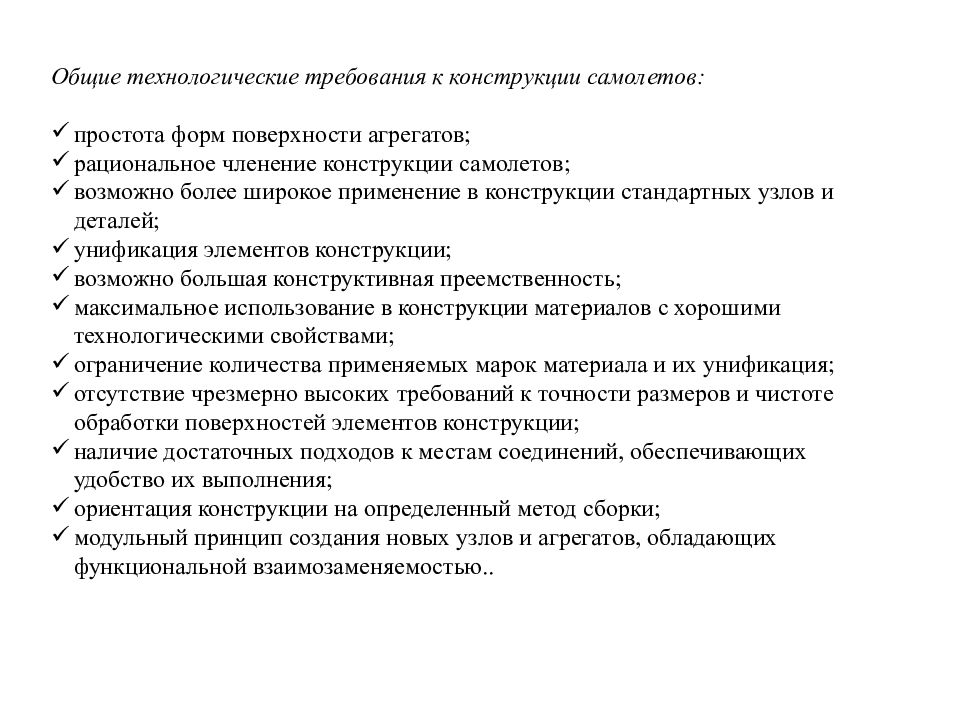 Общие технологические требования к конструкции самолетов:

✓ простота форм поверхности агрегатов;
✓ рациональное членение конструкции самолетов;
✓ возможно более широкое применение в конструкции стандартных узлов и деталей;
✓ унификация элементов конструкции;
✓ возможно большая конструктивная преемственность;
✓ максимальное использование в конструкции материалов с хорошими технологическими свойствами;
✓ ограничение количества применяемых марок материала и их унификация;
✓ отсутствие чрезмерно высоких требований к точности размеров и чистоте обработки поверхностей элементов конструкции;
✓ наличие достаточных подходов к местам соединений, обеспечивающих удобство их выполнения;
✓ ориентация конструкции на определенный метод сборки;
✓ модульный принцип создания новых узлов и агрегатов, обладающих функциональной взаимозаменяемостью..